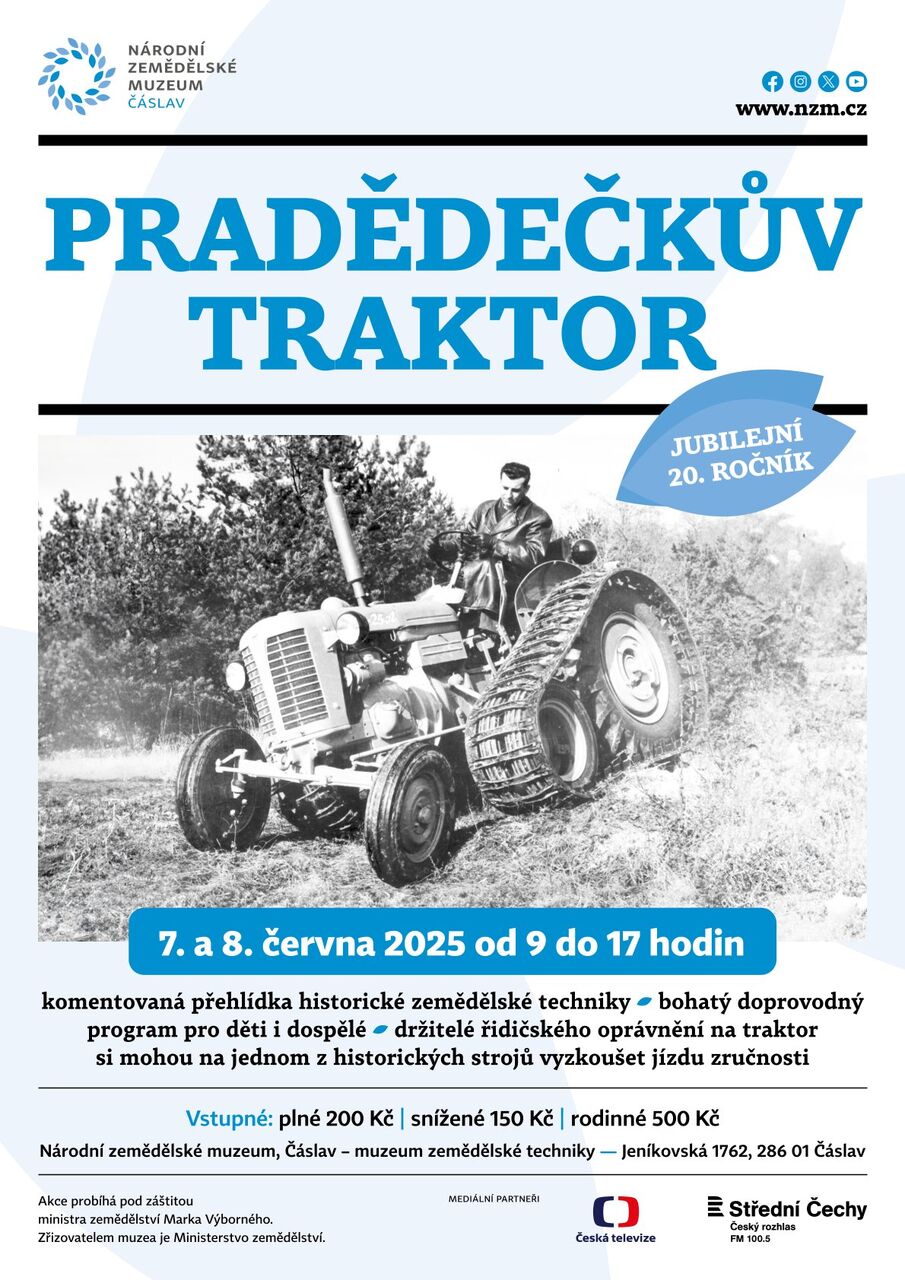 NÁRODNÍ
ZEMĚDĚLSKÉ
MUZEUM
ČÁSLAV

www.nzm.cz

PRADĚDEČKŮV
TRAKTOR

JUBILEJNÍ
20. ROČNÍK

7. a 8. června 2025 od 9 do 17 hodin

komentovaná přehlídka historické zemědělské techniky bohatý doprovodný program pro děti i dospělé držitelé řidičského oprávnění na traktor si mohou na jednom z historických strojů vyzkoušet jízdu zručnosti

Vstupné: plné 200 Kč | snížené 150 Kč | rodinné 500 Kč

Národní zemědělské muzeum, Čáslav – muzeum zemědělské techniky — Jeníkovská 1762, 286 01 Čáslav

Akce probíhá pod záštitou
ministra zemědělství Marka Výborného.
Zřizovatelem muzea je Ministerstvo zemědělství.

MEDIÁLNÍ PARTNEŘI

Česká televize

Střední Čechy
Český rozhlas
FM 100.5